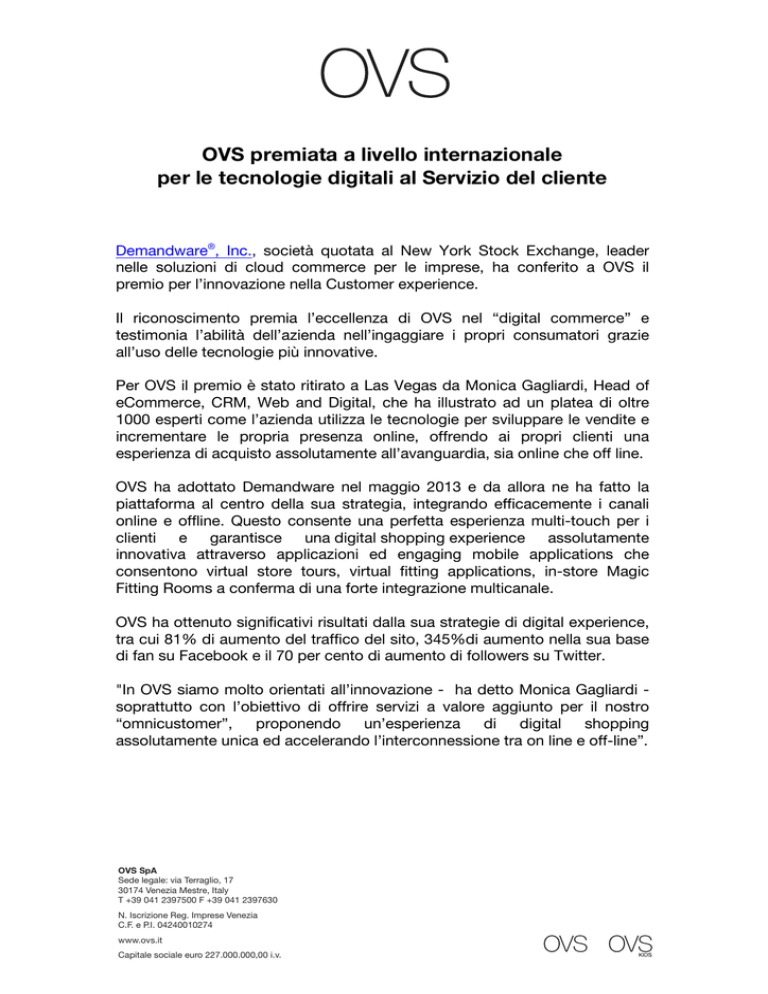 OVS

OVS premiata a livello internazionale per le tecnologie digitali al Servizio del cliente

Demandware®, Inc., società quotata al New York Stock Exchange, leader nelle soluzioni di cloud commerce per le imprese, ha conferito a OVS il premio per l'innovazione nella Customer experience.

Il riconoscimento premia l'eccellenza di OVS nel "digital commerce" e testimonia l'abilità dell'azienda nell'ingaggiare i propri consumatori grazie all'uso delle tecnologie più innovative.

Per OVS il premio è stato ritirato a Las Vegas da Monica Gagliardi, Head of eCommerce, CRM, Web and Digital, che ha illustrato ad un platea di oltre 1000 esperti come l'azienda utilizza le tecnologie per sviluppare le vendite e incrementare le propria presenza online, offrendo ai propri clienti una esperienza di acquisto assolutamente all'avanguardia, sia online che off line.

OVS ha adottato Demandware nel maggio 2013 e da allora ne ha fatto la piattaforma al centro della sua strategia, integrando efficacemente i canali online e offline. Questo consente una perfetta esperienza multi-touch per i clienti e garantisce una digital shopping experience assolutamente innovativa attraverso applicazioni ed engaging mobile applications che consentono virtual store tours, virtual fitting applications, in-store Magic Fitting Rooms a conferma di una forte integrazione multicanale.

OVS ha ottenuto significativi risultati dalla sua strategie di digital experience, tra cui 81% di aumento del traffico del sito, 345%di aumento nella sua base di fan su Facebook e il 70 per cento di aumento di followers su Twitter.

"In OVS siamo molto orientati all'innovazione - ha detto Monica Gagliardi - soprattutto con l'obiettivo di offrire servizi a valore aggiunto per il nostro "omnicustomer", proponendo un'esperienza di digital shopping assolutamente unica ed accelerando l'interconnessione tra on line e off-line".

OVS SpA
Sede legale: via Terraglio, 17
30174 Venezia Mestre, Italy
T +39 041 2397500 F +39 041 2397630
N. Iscrizione Reg. Imprese Venezia
C.F. e P.I. 04240010274
www.ovs.it
Capitale sociale euro 227.000.000,00 i.v.

OVS OVS KIDS